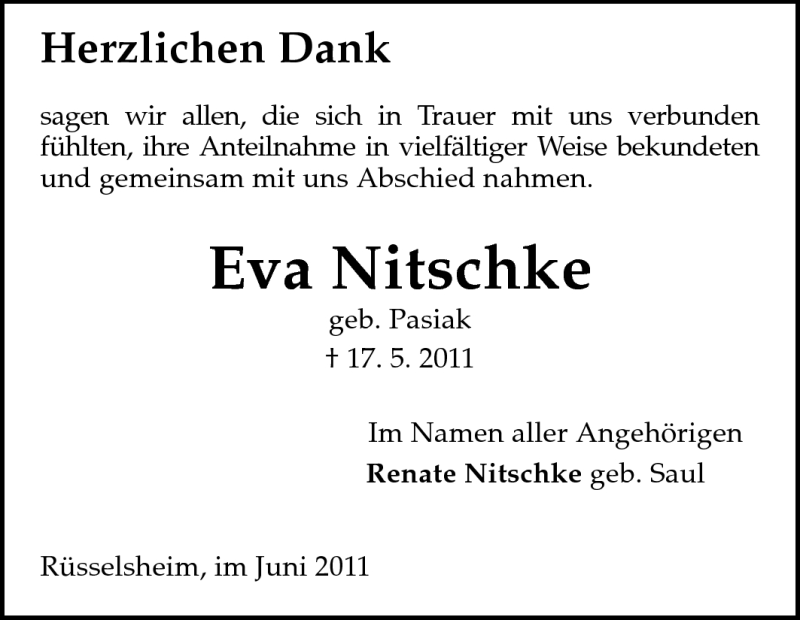 Herzlichen Dank

sagen wir allen, die sich in Trauer mit uns verbunden fühlten, ihre Anteilnahme in vielfältiger Weise bekundeten und gemeinsam mit uns Abschied nahmen.

Eva Nitschke

geb. Pasiak

† 17. 5. 2011

Im Namen aller Angehörigen

Renate Nitschke geb. Saul

Rüsselsheim, im Juni 2011